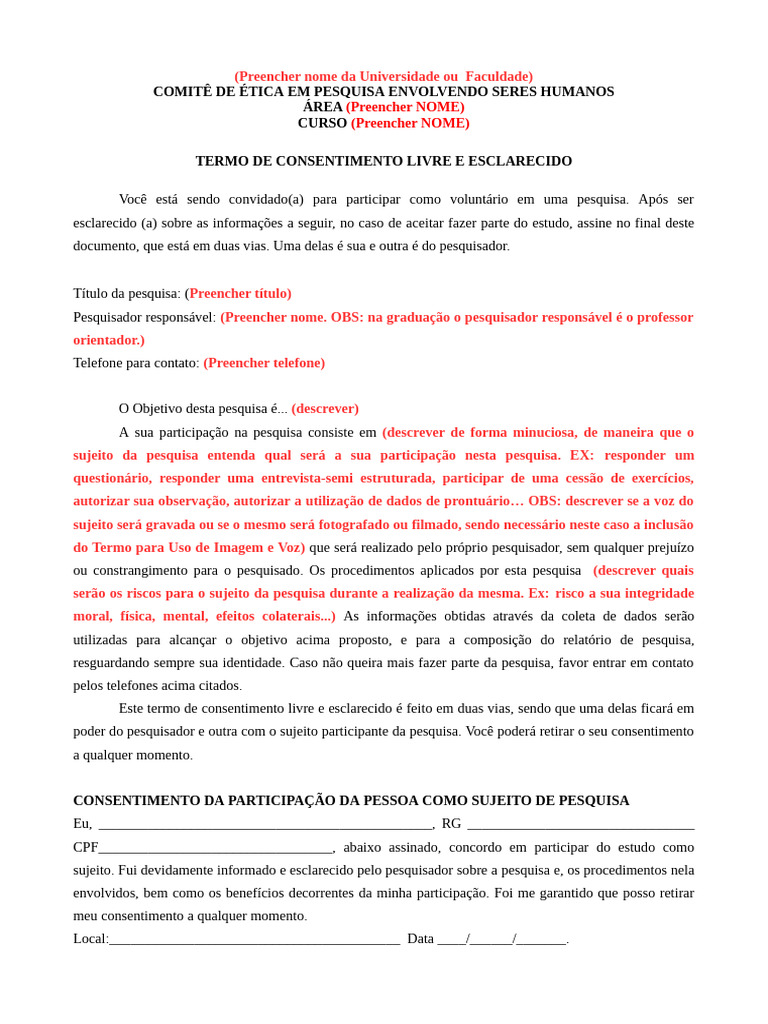 (Preencher nome da Universidade ou Faculdade)
COMITÊ DE ÉTICA EM PESQUISA ENVOLVENDO SERES HUMANOS
ÁREA (Preencher NOME)
CURSO (Preencher NOME)

TERMO DE CONSENTIMENTO LIVRE E ESCLARECIDO

Você está sendo convidado(a) para participar como voluntário em uma pesquisa. Após ser esclarecido (a) sobre as informações a seguir, no caso de aceitar fazer parte do estudo, assine no final deste documento, que está em duas vias. Uma delas é sua e outra é do pesquisador.

Título da pesquisa: (Preencher título)
Pesquisador responsável: (Preencher nome. OBS: na graduação o pesquisador responsável é o professor orientador.)
Telefone para contato: (Preencher telefone)

O Objetivo desta pesquisa é... (descrever)

A sua participação na pesquisa consiste em (descrever de forma minuciosa, de maneira que o sujeito da pesquisa entenda qual será a sua participação nesta pesquisa. EX: responder um questionário, responder uma entrevista-semi estruturada, participar de uma cessão de exercícios, autorizar sua observação, autorizar a utilização de dados de prontuário… OBS: descrever se a voz do sujeito será gravada ou se o mesmo será fotografado ou filmado, sendo necessário neste caso a inclusão do Termo para Uso de Imagem e Voz) que será realizado pelo próprio pesquisador, sem qualquer prejuízo ou constrangimento para o pesquisado. Os procedimentos aplicados por esta pesquisa (descrever quais serão os riscos para o sujeito da pesquisa durante a realização da mesma. Ex: risco a sua integridade moral, física, mental, efeitos colaterais...) As informações obtidas através da coleta de dados serão utilizadas para alcançar o objetivo acima proposto, e para a composição do relatório de pesquisa, resguardando sempre sua identidade. Caso não queira mais fazer parte da pesquisa, favor entrar em contato pelos telefones acima citados.

Este termo de consentimento livre e esclarecido é feito em duas vias, sendo que uma delas ficará em poder do pesquisador e outra com o sujeito participante da pesquisa. Você poderá retirar o seu consentimento a qualquer momento.

CONSENTIMENTO DA PARTICIPAÇÃO DA PESSOA COMO SUJEITO DE PESQUISA
Eu, ____, RG ____ CPF____, abaixo assinado, concordo em participar do estudo como sujeito. Fui devidamente informado e esclarecido pelo pesquisador sobre a pesquisa e, os procedimentos nela envolvidos, bem como os benefícios decorrentes da minha participação. Foi me garantido que posso retirar meu consentimento a qualquer momento.
Local:____ Data ____/____/____.